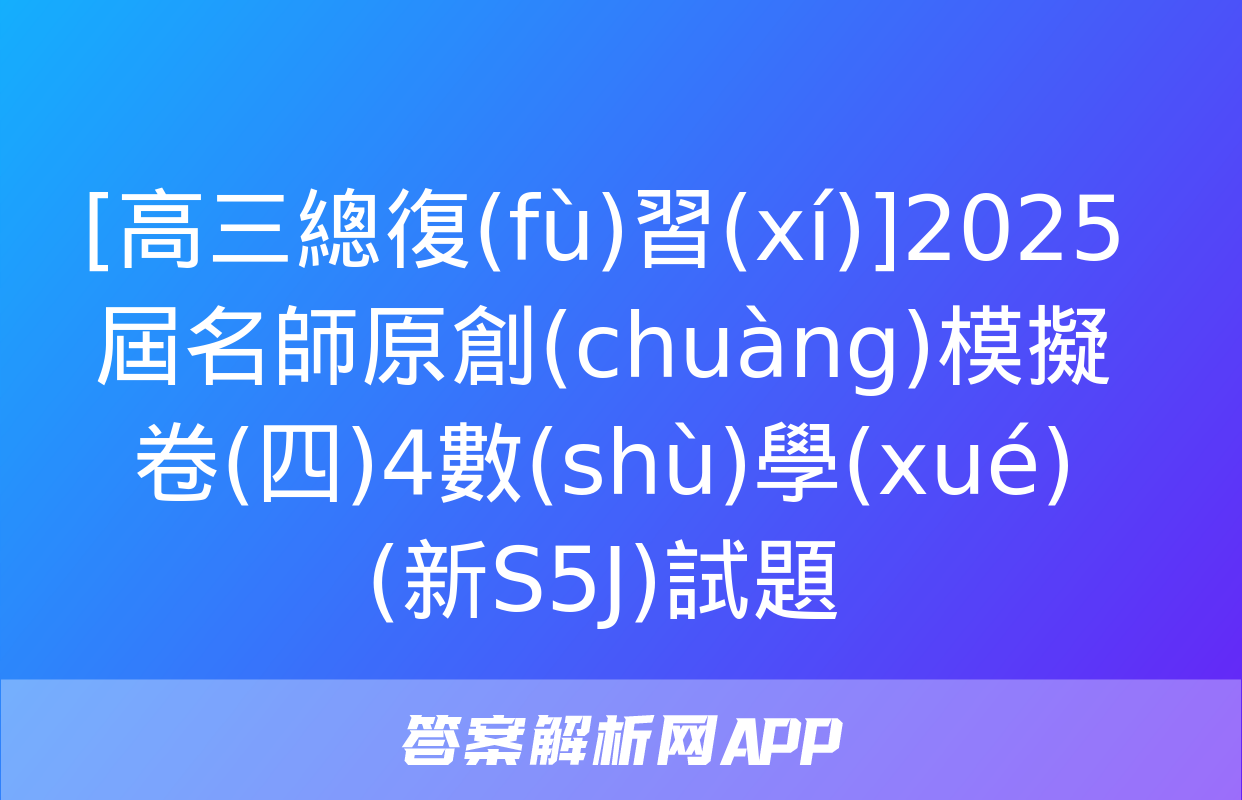 [高三總復(fù)習(xí)]2025屆名師原創(chuàng)模擬卷(四)4數(shù)學(xué)(新S5J)試題

答案解析网APP